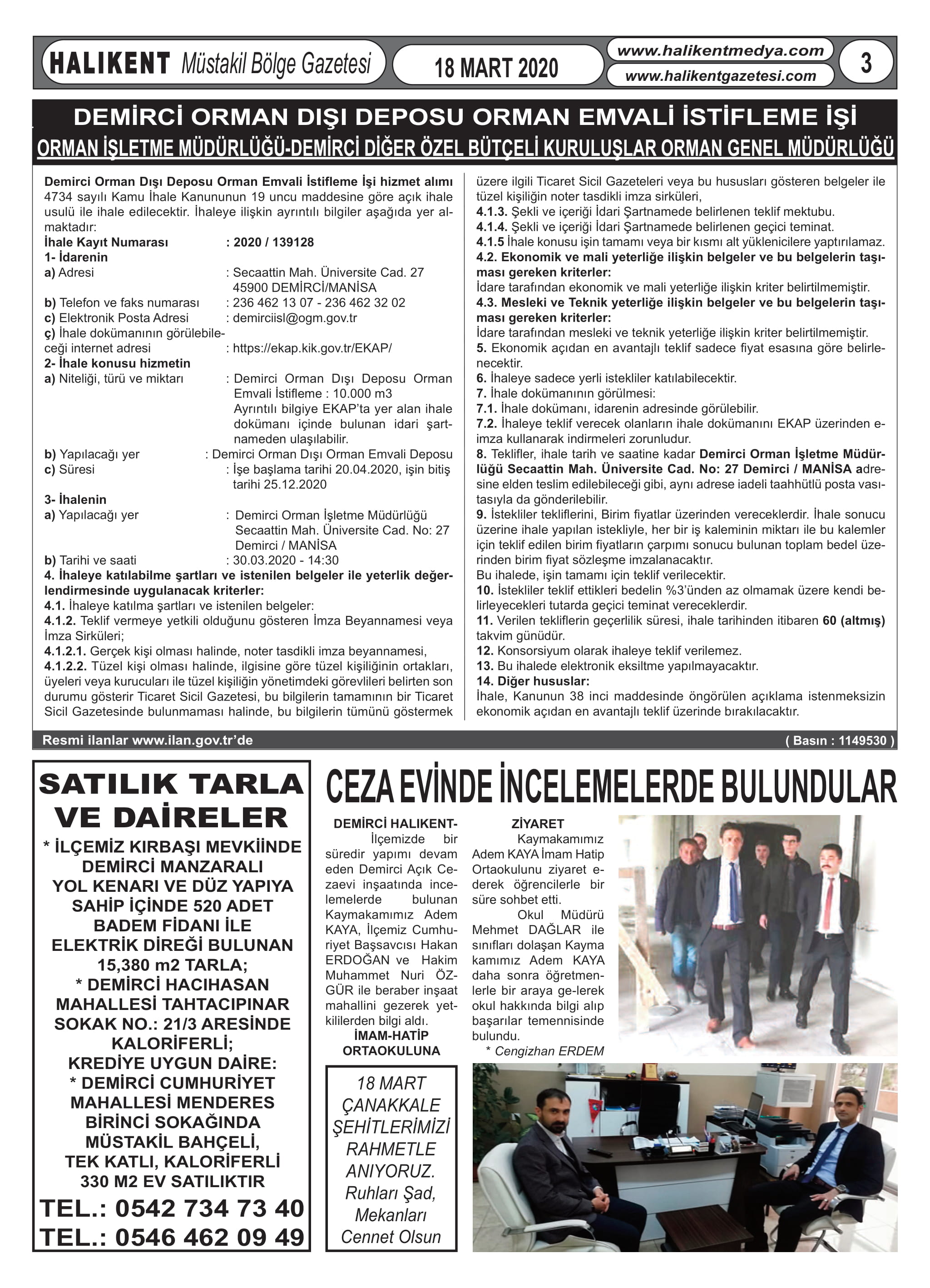 HALIKENT Müstakil Bölge Gazetesi

18 MART 2020

www.halikentmedya.com
www.halikentgazetesi.com

3

DEMİRCİ ORMAN DIŞI DEPOSU ORMAN EMVALİ İSTİFLEME İŞİ

ORMAN İŞLETME MÜDÜRLÜĞÜ-DEMİRCİ DİĞER ÖZEL BÜTÇELİ KURULUŞLAR ORMAN GENEL MÜDÜRLÜĞÜ

Demirci Orman Dışı Deposu Orman Emvali İstifleme İşi hizmet alımı 4734 sayılı Kamu İhale Kanununun 19 uncu maddesine göre açık ihale usulü ile ihale edilecektir. İhaleye ilişkin ayrıntılı bilgiler aşağıda yer almaktadır:

İhale Kayıt Numarası : 2020 / 139128
1- İdarenin
a) Adresi : Secaattin Mah. Üniversite Cad. 27 45900 DEMİRCİ/MANİSA
b) Telefon ve faks numarası : 236 462 13 07 - 236 462 32 02
c) Elektronik Posta Adresi : demirciisl@ogm.gov.tr
ç) İhale dokümanının görülebileceği internet adresi : https://ekap.kik.gov.tr/EKAP/
2- İhale konusu hizmetin
a) Niteliği, türü ve miktarı : Demirci Orman Dışı Deposu Orman Emvali İstifleme : 10.000 m3 Ayrıntılı bilgiye EKAP'ta yer alan ihale dokümanı içinde bulunan idari şartnameden ulaşılabilir.
b) Yapılacağı yer : Demirci Orman Dışı Orman Emvali Deposu
c) Süresi : İşe başlama tarihi 20.04.2020, işin bitiş tarihi 25.12.2020
3- İhalenin
a) Yapılacağı yer : Demirci Orman İşletme Müdürlüğü Secaattin Mah. Üniversite Cad. No: 27 Demirci / MANİSA
b) Tarihi ve saati : 30.03.2020 - 14:30
4. İhaleye katılabilme şartları ve istenilen belgeler ile yeterlik değerlendirmesinde uygulanacak kriterler:
4.1. İhaleye katılma şartları ve istenilen belgeler:
4.1.2. Teklif vermeye yetkili olduğunu gösteren İmza Beyannamesi veya İmza Sirküleri;
4.1.2.1. Gerçek kişi olması halinde, noter tasdikli imza beyannamesi,
4.1.2.2. Tüzel kişi olması halinde, ilgisine göre tüzel kişiliğinin ortakları, üyeleri veya kurucuları ile tüzel kişiliğin yönetimdeki görevlileri belirten son durumu gösterir Ticaret Sicil Gazetesi, bu bilgilerin tamamının bir Ticaret Sicil Gazetesinde bulunmaması halinde, bu bilgilerin tümünü göstermek üzere ilgili Ticaret Sicil Gazeteleri veya bu hususları gösteren belgeler ile tüzel kişiliğin noter tasdikli imza sirküleri,
4.1.3. Şekli ve içeriği İdari Şartnamede belirlenen teklif mektubu.
4.1.4. Şekli ve içeriği İdari Şartnamede belirlenen geçici teminat.
4.1.5 İhale konusu işin tamamı veya bir kısmı alt yüklenicilere yaptırılamaz.
4.2. Ekonomik ve mali yeterliğe ilişkin belgeler ve bu belgelerin taşıması gereken kriterler:
İdare tarafından ekonomik ve mali yeterliğe ilişkin kriter belirtilmemiştir.
4.3. Mesleki ve Teknik yeterliğe ilişkin belgeler ve bu belgelerin taşıması gereken kriterler:
İdare tarafından mesleki ve teknik yeterliğe ilişkin kriter belirtilmemiştir.
5. Ekonomik açıdan en avantajlı teklif sadece fiyat esasına göre belirlenecektir.
6. İhaleye sadece yerli istekliler katılabilecektir.
7. İhale dokümanının görülmesi:
7.1. İhale dokümanı, idarenin adresinde görülebilir.
7.2. İhaleye teklif verecek olanların ihale dokümanını EKAP üzerinden e-imza kullanarak indirmeleri zorunludur.
8. Teklifler, ihale tarih ve saatine kadar Demirci Orman İşletme Müdürlüğü Secaattin Mah. Üniversite Cad. No: 27 Demirci / MANİSA adresine elden teslim edilebileceği gibi, aynı adrese iadeli taahhütlü posta vasıtasıyla da gönderilebilir.
9. İstekliler tekliflerini, Birim fiyatlar üzerinden vereceklerdir. İhale sonucu üzerine ihale yapılan istekliyle, her bir iş kaleminin miktarı ile bu kalemler için teklif edilen birim fiyatların çarpımı sonucu bulunan toplam bedel üzerinden birim fiyat sözleşme imzalanacaktır.
Bu ihalede, işin tamamı için teklif verilecektir.
10. İstekliler teklif ettikleri bedelin %3'ünden az olmamak üzere kendi belirleyecekleri tutarda geçici teminat vereceklerdir.
11. Verilen tekliflerin geçerlilik süresi, ihale tarihinden itibaren 60 (altmış) takvim günüdür.
12. Konsorsiyum olarak ihaleye teklif verilemez.
13. Bu ihalede elektronik eksiltme yapılmayacaktır.
14. Diğer hususlar:
İhale, Kanunun 38 inci maddesinde öngörülen açıklama istenmeksizin ekonomik açıdan en avantajlı teklif üzerinde bırakılacaktır.

Resmi ilanlar www.ilan.gov.tr'de
( Basın : 1149530 )

SATILIK TARLA VE DAİRELER
* İLÇEMİZ KIRBAŞI MEVKİİNDE DEMİRCİ MANZARALI YOL KENARI VE DÜZ YAPIYA SAHİP İÇİNDE 520 ADET BADEM FİDANI İLE ELEKTRİK DİREĞİ BULUNAN 15,380 m2 TARLA;
* DEMİRCİ HACIHASAN MAHALLESİ TAHTACIPINAR SOKAK NO.: 21/3 ARESİNDE KALORİFERLİ; KREDİYE UYGUN DAİRE:
* DEMİRCİ CUMHURİYET MAHALLESİ MENDERES BİRİNCİ SOKAĞINDA MÜSTAKİL BAHÇELİ, TEK KATLI, KALORİFERLİ 330 M2 EV SATILIKTIR
TEL.: 0542 734 73 40
TEL.: 0546 462 09 49

CEZA EVİNDE İNCELEMELERDE BULUNDULAR

DEMİRCİ HALIKENT- İlçemizde bir süredir yapımı devam eden Demirci Açık Cezaevi inşaatında incelemelerde bulunan Kaymakamımız Adem KAYA, İlçemiz Cumhuriyet Başsavcısı Hakan ERDOĞAN ve Hakim Muhammet Nuri ÖZGÜR ile beraber inşaat mahallini gezerek yetkililerden bilgi aldı.

İMAM-HATİP ORTAOKULUNA ZİYARET
Kaymakamımız Adem KAYA İmam Hatip Ortaokulunu ziyaret ederek öğrencilerle bir süre sohbet etti.
Okul Müdürü Mehmet DAĞLAR ile sınıfları dolaşan Kayma kamımız Adem KAYA daha sonra öğretmenlerle bir araya ge-lerek okul hakkında bilgi alıp başarılar temennisinde bulundu.
* Cengizhan ERDEM

18 MART ÇANAKKALE ŞEHİTLERİMİZİ RAHMETLE ANIYORUZ. Ruhları Şad, Mekanları Cennet Olsun